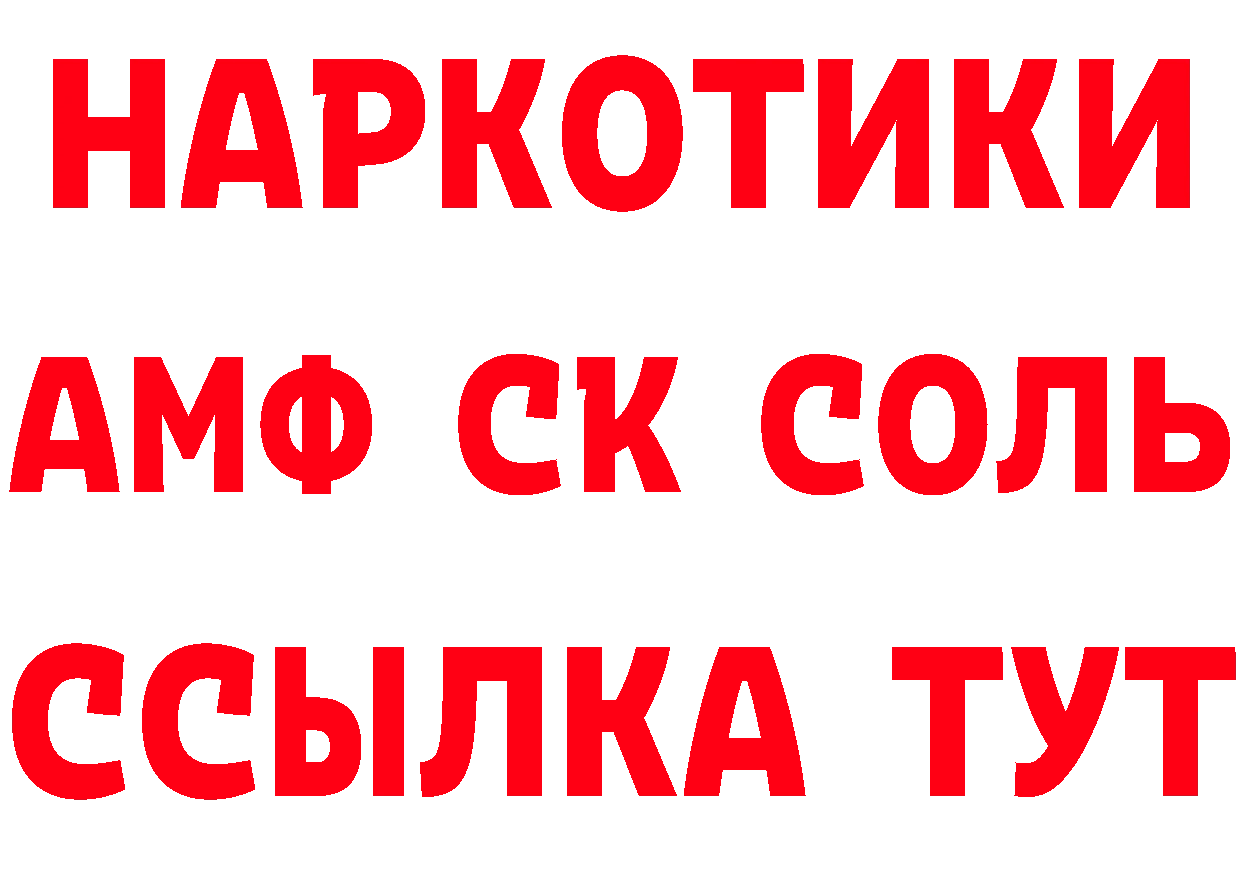 НАРКОТИКИ
АМФ СК СОЛЬ
ССЫЛКА ТУТ